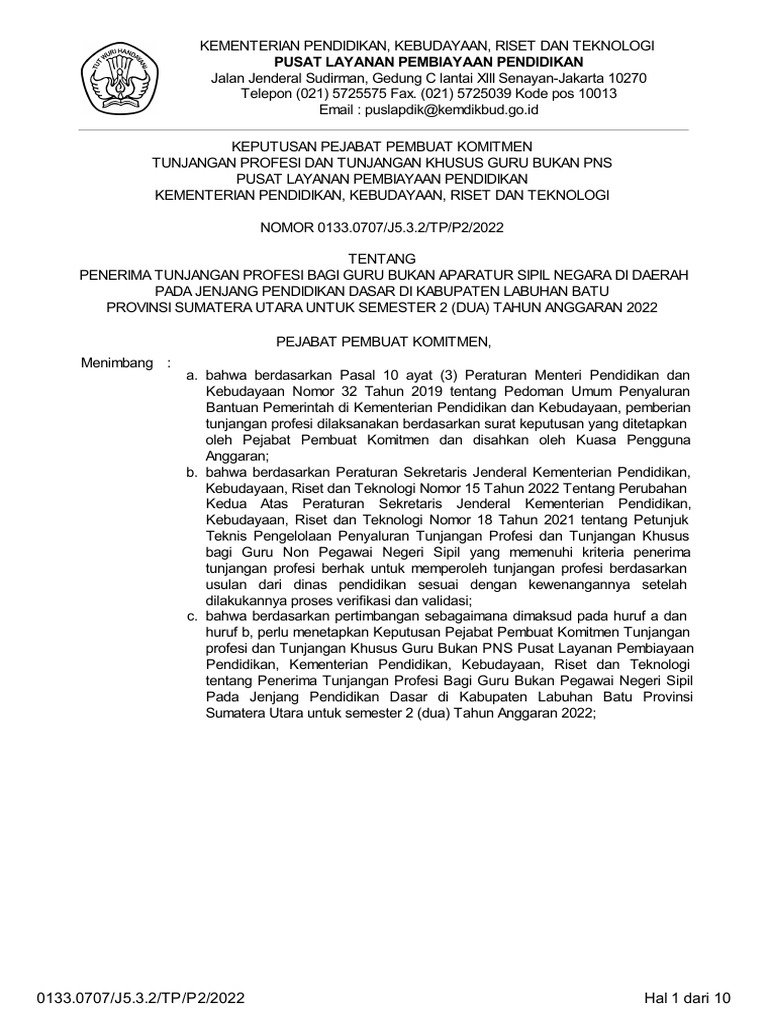 TUT WURI HANDAYANI

KEMENTERIAN PENDIDIKAN, KEBUDAYAAN, RISET DAN TEKNOLOGI
PUSAT LAYANAN PEMBIAYAAN PENDIDIKAN
Jalan Jenderal Sudirman, Gedung C lantai XIII Senayan-Jakarta 10270
Telepon (021) 5725575 Fax. (021) 5725039 Kode pos 10013
Email : puslapdik@kemdikbud.go.id

KEPUTUSAN PEJABAT PEMBUAT KOMITMEN
TUNJANGAN PROFESI DAN TUNJANGAN KHUSUS GURU BUKAN PNS
PUSAT LAYANAN PEMBIAYAAN PENDIDIKAN
KEMENTERIAN PENDIDIKAN, KEBUDAYAAN, RISET DAN TEKNOLOGI

NOMOR 0133.0707/J5.3.2/TP/P2/2022

TENTANG
PENERIMA TUNJANGAN PROFESI BAGI GURU BUKAN APARATUR SIPIL NEGARA DI DAERAH PADA JENJANG PENDIDIKAN DASAR DI KABUPATEN LABUHAN BATU PROVINSI SUMATERA UTARA UNTUK SEMESTER 2 (DUA) TAHUN ANGGARAN 2022

PEJABAT PEMBUAT KOMITMEN,

Menimbang :
a. bahwa berdasarkan Pasal 10 ayat (3) Peraturan Menteri Pendidikan dan Kebudayaan Nomor 32 Tahun 2019 tentang Pedoman Umum Penyaluran Bantuan Pemerintah di Kementerian Pendidikan dan Kebudayaan, pemberian tunjangan profesi dilaksanakan berdasarkan surat keputusan yang ditetapkan oleh Pejabat Pembuat Komitmen dan disahkan oleh Kuasa Pengguna Anggaran;
b. bahwa berdasarkan Peraturan Sekretaris Jenderal Kementerian Pendidikan, Kebudayaan, Riset dan Teknologi Nomor 15 Tahun 2022 Tentang Perubahan Kedua Atas Peraturan Sekretaris Jenderal Kementerian Pendidikan, Kebudayaan, Riset dan Teknologi Nomor 18 Tahun 2021 tentang Petunjuk Teknis Pengelolaan Penyaluran Tunjangan Profesi dan Tunjangan Khusus bagi Guru Non Pegawai Negeri Sipil yang memenuhi kriteria penerima tunjangan profesi berhak untuk memperoleh tunjangan profesi berdasarkan usulan dari dinas pendidikan sesuai dengan kewenangannya setelah dilakukannya proses verifikasi dan validasi;
c. bahwa berdasarkan pertimbangan sebagaimana dimaksud pada huruf a dan huruf b, perlu menetapkan Keputusan Pejabat Pembuat Komitmen Tunjangan profesi dan Tunjangan Khusus Guru Bukan PNS Pusat Layanan Pembiayaan Pendidikan, Kementerian Pendidikan, Kebudayaan, Riset dan Teknologi tentang Penerima Tunjangan Profesi Bagi Guru Bukan Pegawai Negeri Sipil Pada Jenjang Pendidikan Dasar di Kabupaten Labuhan Batu Provinsi Sumatera Utara untuk semester 2 (dua) Tahun Anggaran 2022;

0133.0707/J5.3.2/TP/P2/2022
Hal 1 dari 10